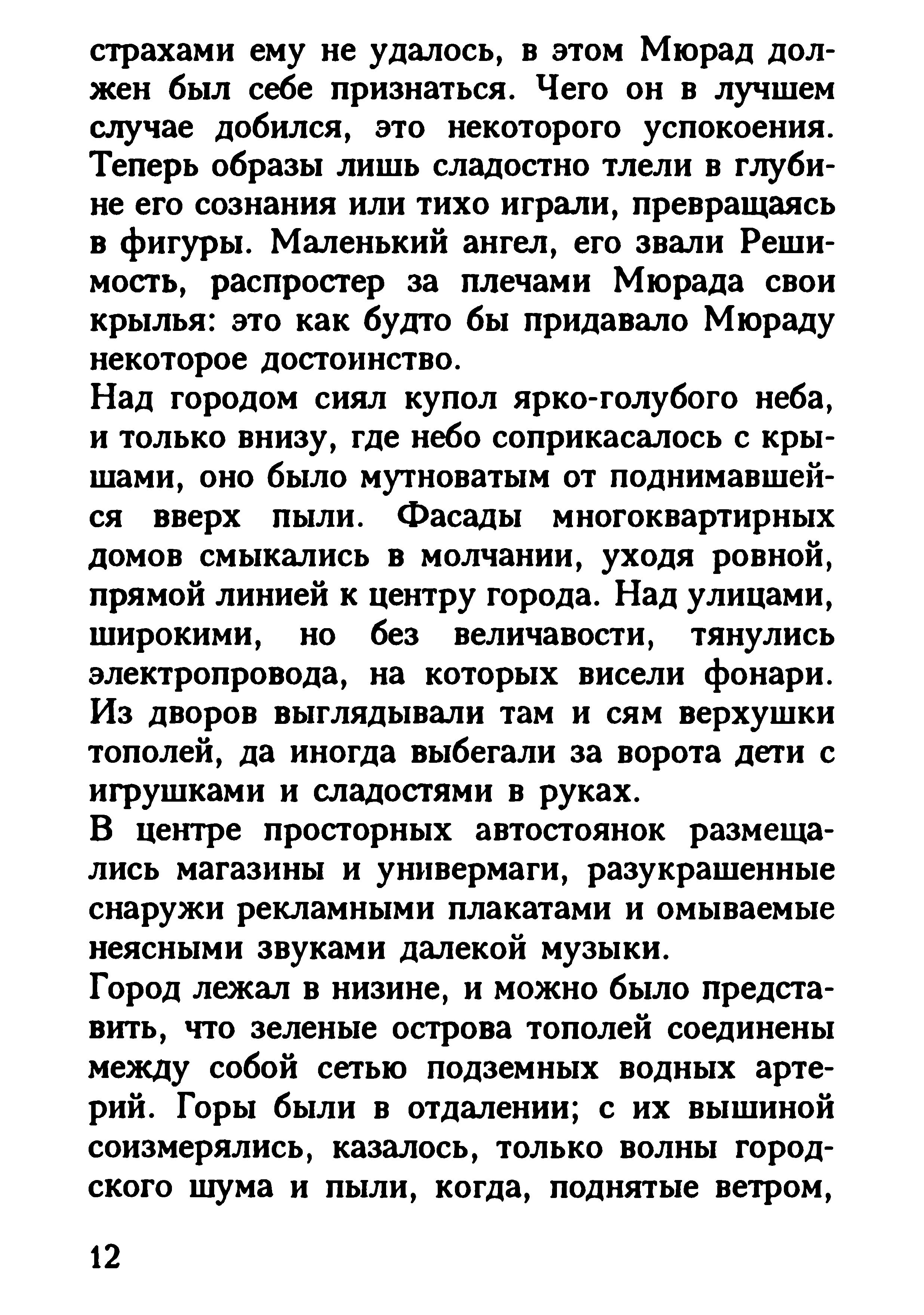 страхами ему не удалось, в этом Мюрад должен был себе признаться. Чего он в лучшем случае добился, это некоторого успокоения. Теперь образы лишь сладостно тлели в глубине его сознания или тихо играли, превращаясь в фигуры. Маленький ангел, его звали Решимость, распростер за плечами Мюрада свои крылья: это как будто бы придавало Мюраду некоторое достоинство.

Над городом сиял купол ярко-голубого неба, и только внизу, где небо соприкасалось с крышами, оно было мутноватым от поднимавшейся вверх пыли. Фасады многоквартирных домов смыкались в молчании, уходя ровной, прямой линией к центру города. Над улицами, широкими, но без величавости, тянулись электропровода, на которых висели фонари. Из дворов выглядывали там и сям верхушки тополей, да иногда выбегали за ворота дети с игрушками и сладостями в руках.

В центре просторных автостоянок размещались магазины и универмаги, разукрашенные снаружи рекламными плакатами и омываемые неясными звуками далекой музыки.

Город лежал в низине, и можно было представить, что зеленые острова тополей соединены между собой сетью подземных водных артерий. Горы были в отдалении; с их вышиной соизмерялись, казалось, только волны городского шума и пыли, когда, поднятые ветром,

12